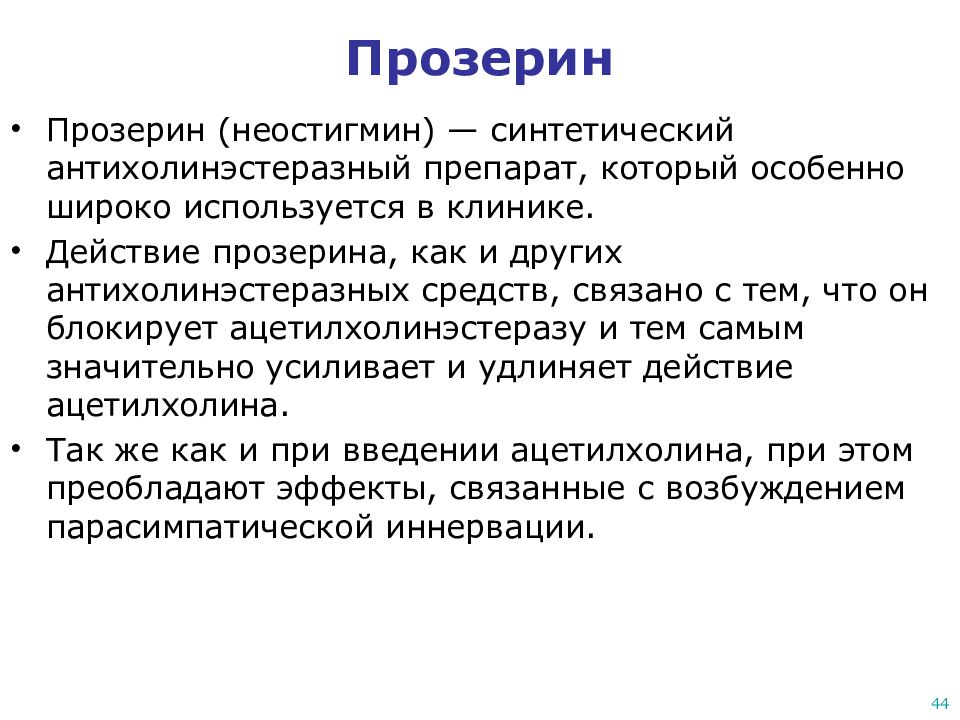 Прозерин

• Прозерин (неостигмин) — синтетический антихолинэстеразный препарат, который особенно широко используется в клинике.

• Действие прозерина, как и других антихолинэстеразных средств, связано с тем, что он блокирует ацетилхолинэстеразу и тем самым значительно усиливает и удлиняет действие ацетилхолина.

• Так же как и при введении ацетилхолина, при этом преобладают эффекты, связанные с возбуждением парасимпатической иннервации.

44